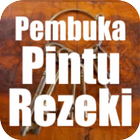 Pembuka
Pintu
Rezeki